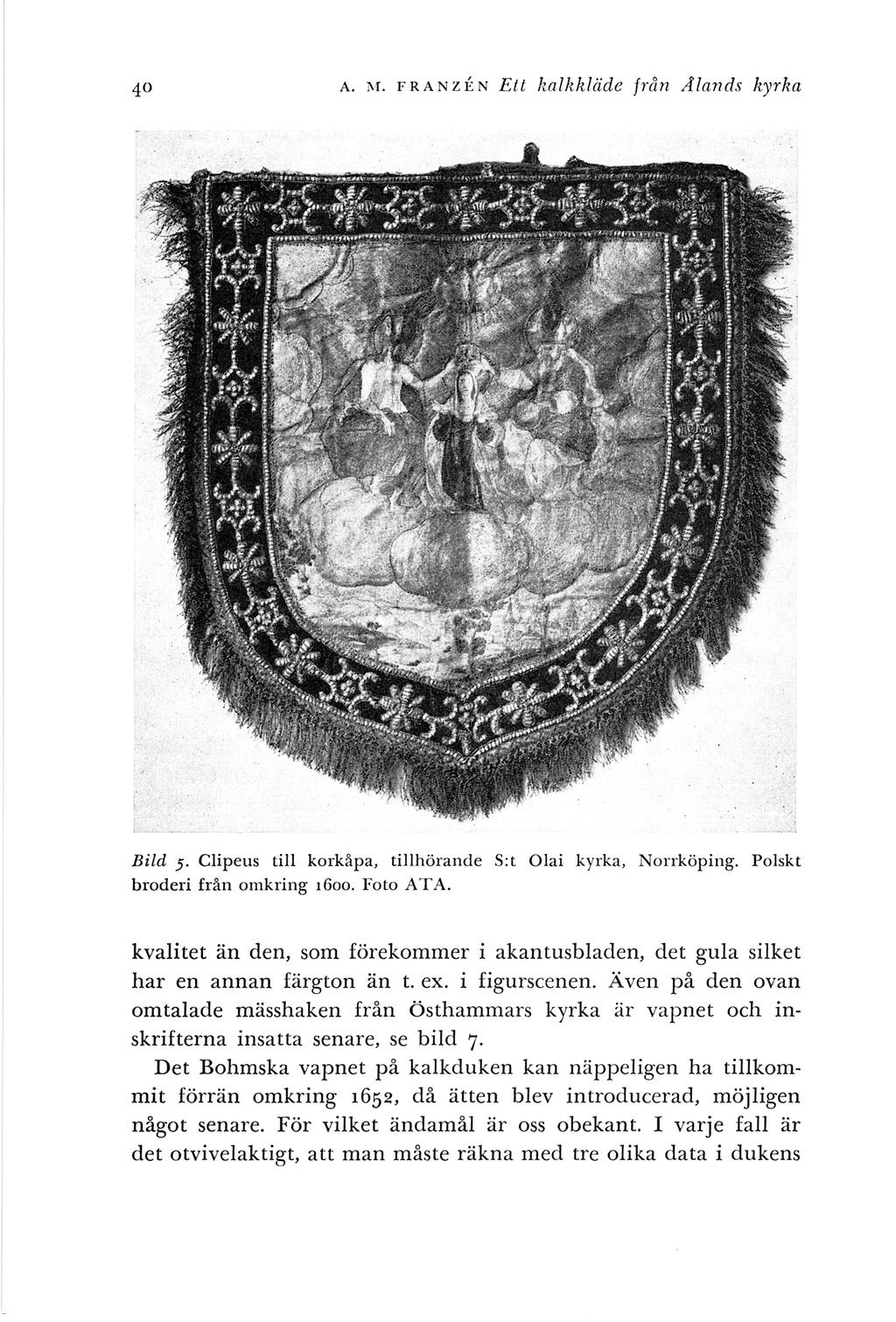 40 A. M. FRANZÉN Ett kalkkläde från Ålands kyrka

Bild 5. Clipeus till korkåpa, tillhörande S:t Olai kyrka, Norrköping. Polskt broderi från omkring 1600. Foto ATA.

kvalitet än den, som förekommer i akantusbladen, det gula silket har en annan färgton än t. ex. i figurscenen. Även på den ovan omtalade mässhaken från Östhammars kyrka är vapnet och inskrifterna insatta senare, se bild 7.

Det Bohmska vapnet på kalkduken kan näppeligen ha tillkommit förrän omkring 1652, då ätten blev introducerad, möjligen något senare. För vilket ändamål är oss obekant. I varje fall är det otvivelaktigt, att man måste räkna med tre olika data i dukens